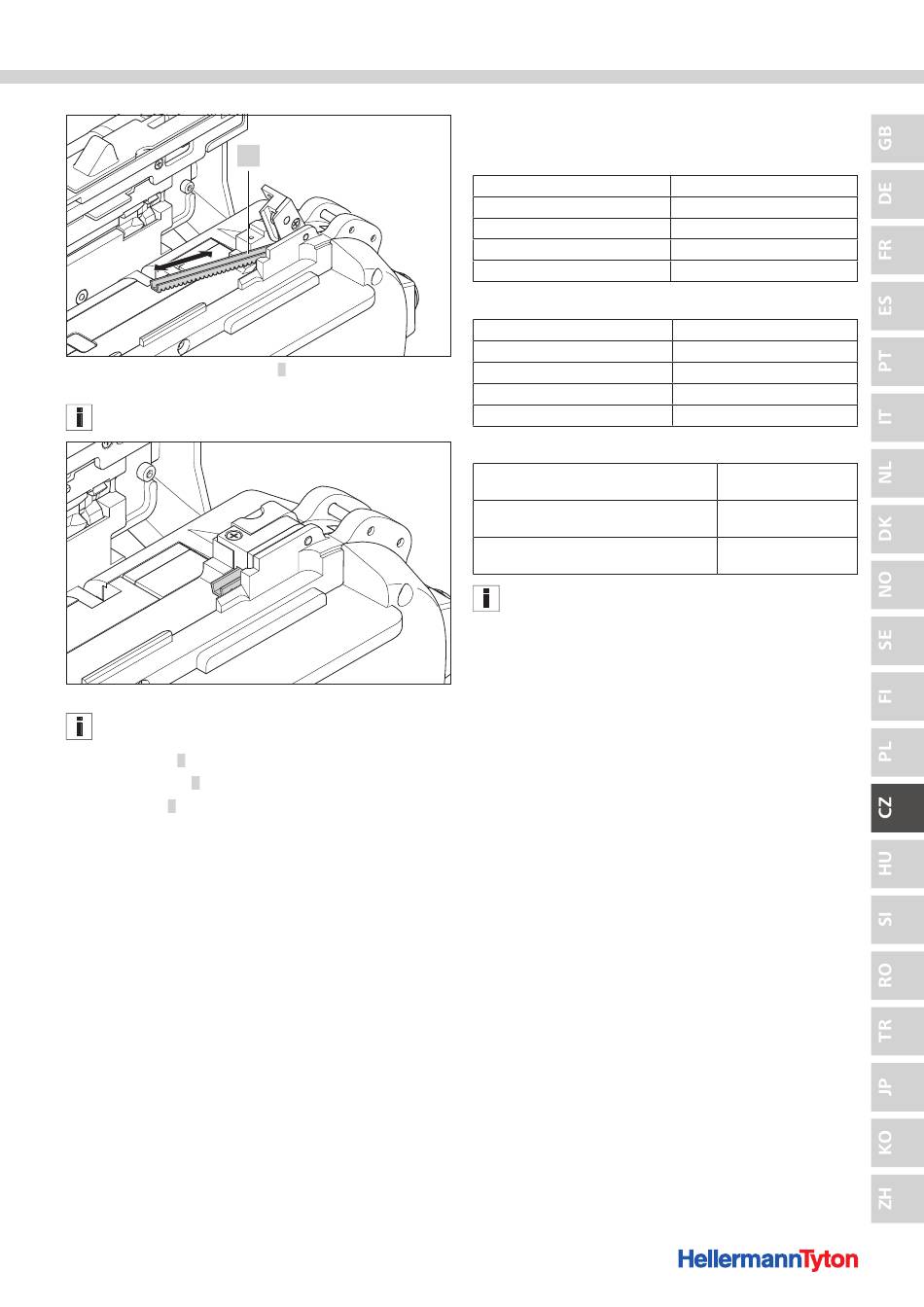 GB

DE

FR

ES

PT

IT

NL

DK

NO

SE

FI

PL

CZ

HU

SI

RO

TR

JP

KO

ZH

HellermannTyton